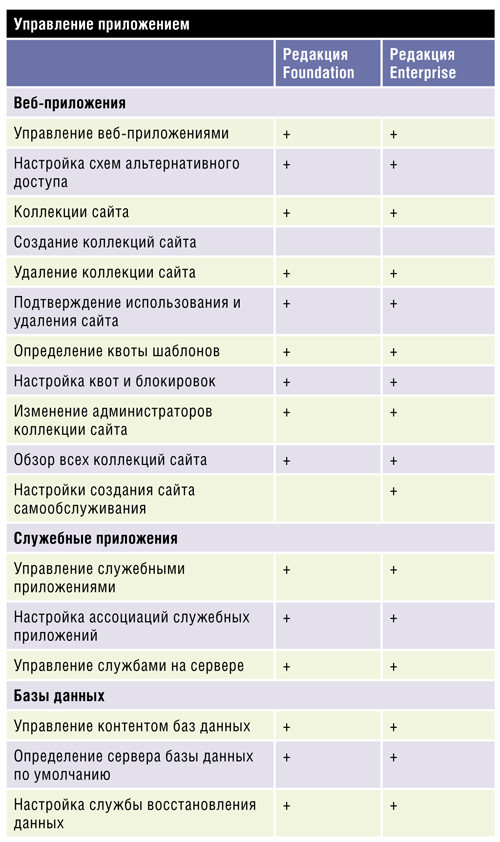 Управление приложением

| | Редакция Foundation | Редакция Enterprise |
|---|---|---|
| **Веб-приложения** | | |
| Управление веб-приложениями | + | + |
| Настройка схем альтернативного доступа | + | + |
| Коллекции сайта | + | + |
| Создание коллекций сайта | | |
| Удаление коллекции сайта | + | + |
| Подтверждение использования и удаления сайта | + | + |
| Определение квоты шаблонов | + | + |
| Настройка квот и блокировок | + | + |
| Изменение администраторов коллекции сайта | + | + |
| Обзор всех коллекций сайта | + | + |
| Настройки создания сайта самообслуживания | | + |
| **Служебные приложения** | | |
| Управление служебными приложениями | + | + |
| Настройка ассоциаций служебных приложений | + | + |
| Управление службами на сервере | + | + |
| **Базы данных** | | |
| Управление контентом баз данных | + | + |
| Определение сервера базы данных по умолчанию | + | + |
| Настройка службы восстановления данных | + | + |